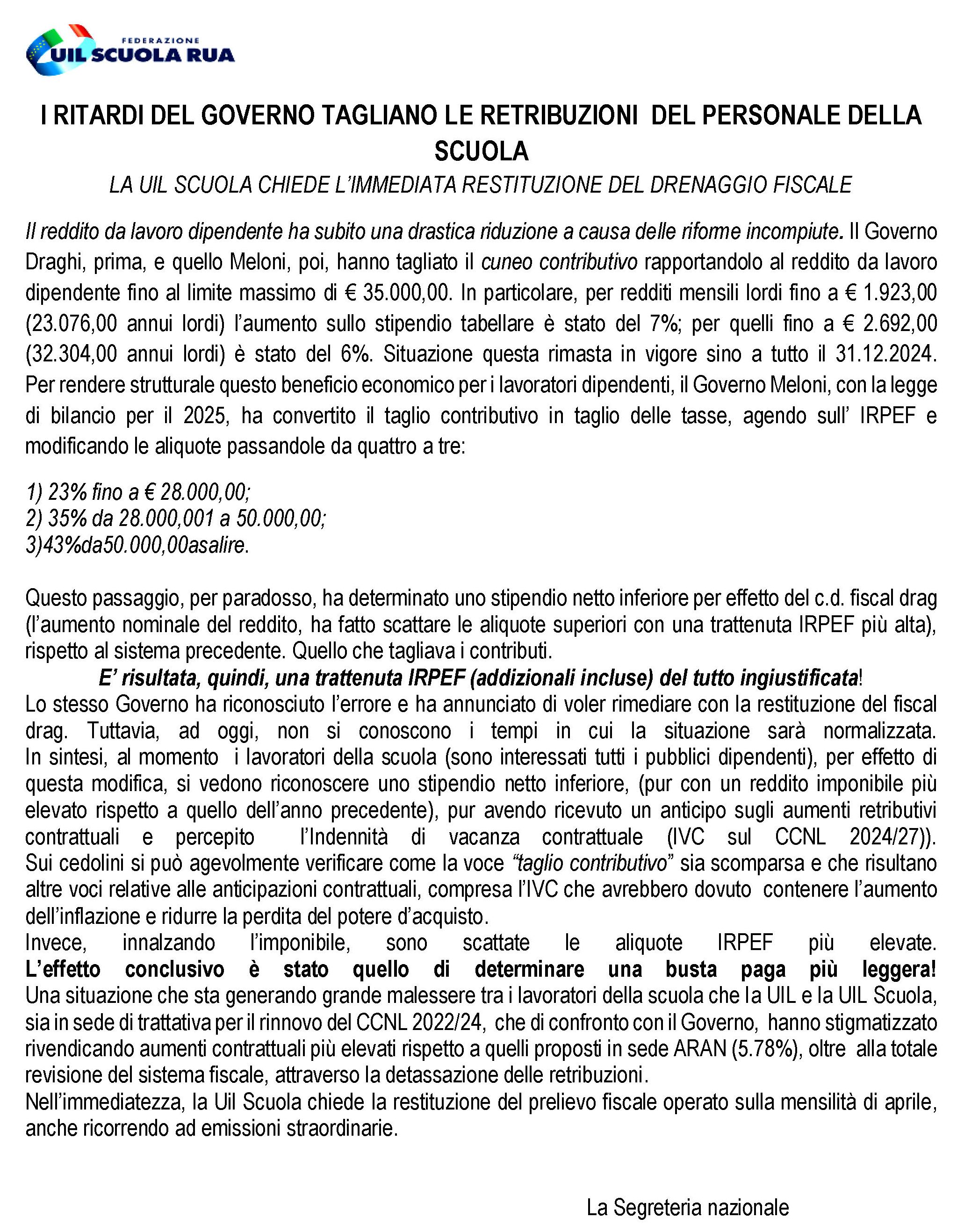 FEDERAZIONE
UIL SCUOLA RUA

I RITARDI DEL GOVERNO TAGLIANO LE RETRIBUZIONI DEL PERSONALE DELLA SCUOLA

LA UIL SCUOLA CHIEDE L'IMMEDIATA RESTITUZIONE DEL DRENAGGIO FISCALE

Il reddito da lavoro dipendente ha subito una drastica riduzione a causa delle rifome incompiute. Il Governo Draghi, prima, e quello Meloni, poi, hanno tagliato il cuneo contributivo rapportandolo al reddito da lavoro dipendente fino al limite massimo di € 35.000,00. In particolare, per redditi mensili lordi fino a € 1.923,00 (23.076,00 annui lordi) l'aumento sullo stipendio tabellare è stato del 7%; per quelli fino a € 2.692,00 (32.304,00 annui lordi) è stato del 6%. Situazione questa rimasta in vigore sino a tutto il 31.12.2024. Per rendere strutturale questo beneficio economico per i lavoratori dipendenti, il Governo Meloni, con la legge di bilancio per il 2025, ha convertito il taglio contributivo in taglio delle tasse, agendo sull' IRPEF e modificando le aliquote passandole da quattro a tre:

1) 23% fino a € 28.000,00;
2) 35% da 28.000,001 a 50.000,00;
3)43%da50.000,00asalire.

Questo passaggio, per paradosso, ha determinato uno stipendio netto inferiore per effetto del c.d. fiscal drag (l'aumento nominale del reddito, ha fatto scattare le aliquote superiori con una trattenuta IRPEF più alta), rispetto al sistema precedente. Quello che tagliava i contributi.

E' risultata, quindi, una trattenuta IRPEF (addizionali incluse) del tutto ingiustificata!

Lo stesso Governo ha riconosciuto l'errore e ha annunciato di voler rimediare con la restituzione del fiscal drag. Tuttavia, ad oggi, non si conoscono i tempi in cui la situazione sarà normalizzata. In sintesi, al momento i lavoratori della scuola (sono interessati tutti i pubblici dipendenti), per effetto di questa modifica, si vedono riconoscere uno stipendio netto inferiore, (pur con un reddito imponibile più elevato rispetto a quello dell'anno precedente), pur avendo ricevuto un anticipo sugli aumenti retributivi contrattuali e percepito l'Indennità di vacanza contrattuale (IVC sul CCNL 2024/27)). Sui cedolini si può agevolmente verificare come la voce "taglio contributivo" sia scomparsa e che risultano altre voci relative alle anticipazioni contrattuali, compresa l'IVC che avrebbero dovuto contenere l'aumento dell'inflazione e ridurre la perdita del potere d'acquisto.

Invece, innalzando l'imponibile, sono scattate le aliquote IRPEF più elevate. L'effetto conclusivo è stato quello di determinare una busta paga più leggera! Una situazione che sta generando grande malessere tra i lavoratori della scuola che la UIL e la UIL Scuola, sia in sede di trattativa per il rinnovo del CCNL 2022/24, che di confronto con il Governo, hanno stigmatizzato rivendicando aumenti contrattuali più elevati rispetto a quelli proposti in sede ARAN (5.78%), oltre alla totale revisione del sistema fiscale, attraverso la detassazione delle retribuzioni.

Nell'immediatezza, la Uil Scuola chiede la restituzione del prelievo fiscale operato sulla mensilità di aprile, anche ricorrendo ad emissioni straordinarie.

La Segreteria nazionale